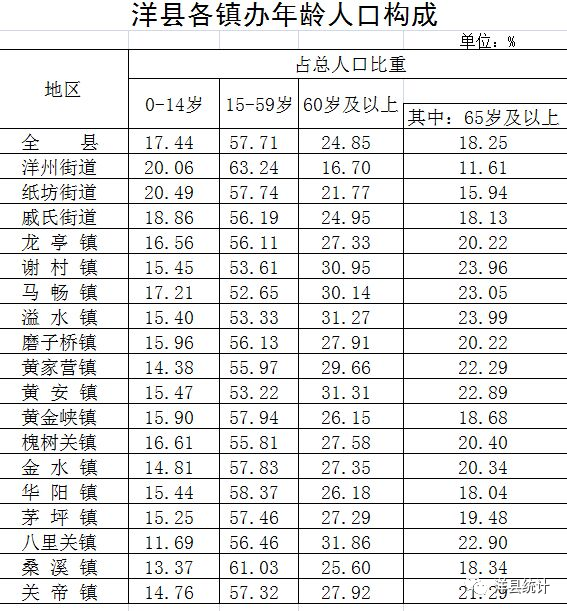 洋县各镇办年龄人口构成

单位：%

| 地区 | 占总人口比重 | | | |
|---|---|---|---|---|
| | 0-14岁 | 15-59岁 | 60岁及以上 | 其中：65岁及以上 |
| 全　县 | 17.44 | 57.71 | 24.85 | 18.25 |
| 洋州街道 | 20.06 | 63.24 | 16.70 | 11.61 |
| 纸坊街道 | 20.49 | 57.74 | 21.77 | 15.94 |
| 戚氏街道 | 18.86 | 56.19 | 24.95 | 18.13 |
| 龙 亭 镇 | 16.56 | 56.11 | 27.33 | 20.22 |
| 谢 村 镇 | 15.45 | 53.61 | 30.95 | 23.96 |
| 马 畅 镇 | 17.21 | 52.65 | 30.14 | 23.05 |
| 溢 水 镇 | 15.40 | 53.33 | 31.27 | 23.99 |
| 磨子桥镇 | 15.96 | 56.13 | 27.91 | 20.22 |
| 黄家营镇 | 14.38 | 55.97 | 29.66 | 22.29 |
| 黄 安 镇 | 15.47 | 53.22 | 31.31 | 22.89 |
| 黄金峡镇 | 15.90 | 57.94 | 26.15 | 18.68 |
| 槐树关镇 | 16.61 | 55.81 | 27.58 | 20.40 |
| 金 水 镇 | 14.81 | 57.83 | 27.35 | 20.34 |
| 华 阳 镇 | 15.44 | 58.37 | 26.18 | 18.04 |
| 茅 坪 镇 | 15.25 | 57.46 | 27.29 | 19.48 |
| 八里关镇 | 11.69 | 56.46 | 31.86 | 22.90 |
| 桑 溪 镇 | 13.37 | 61.03 | 25.60 | 18.34 |
| 关 帝 镇 | 14.76 | 57.32 | 27.92 | 21.29 |

洋县统计